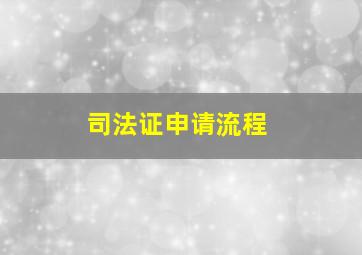 司法证申请流程